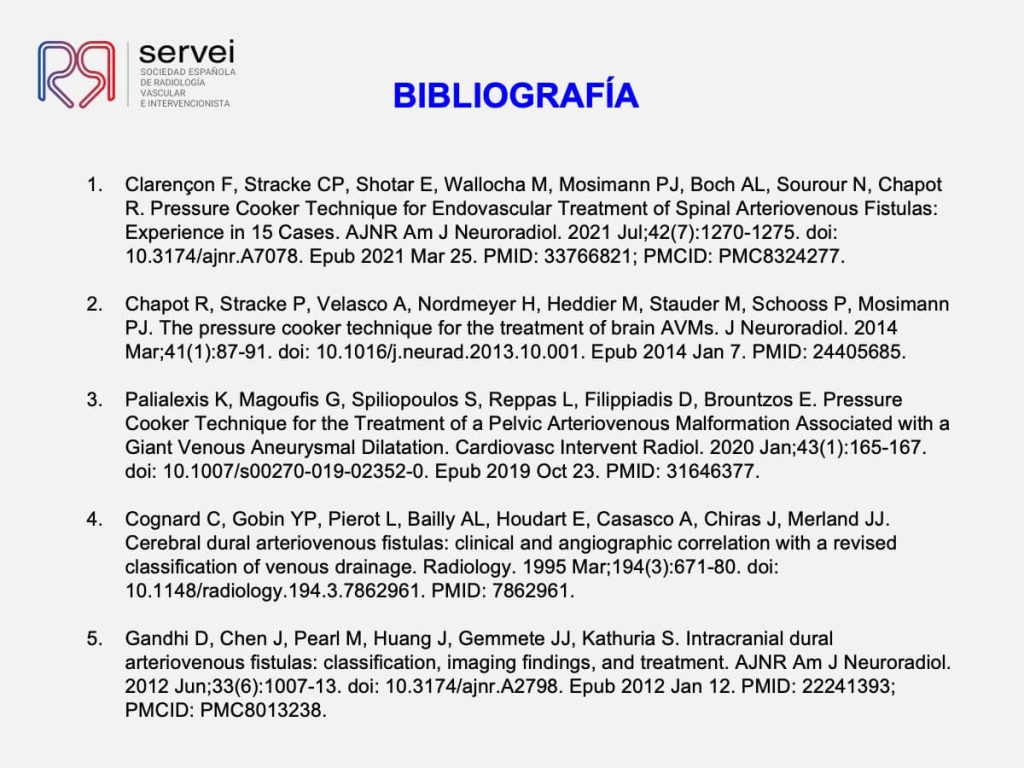 servei
SOCIEDAD ESPAÑOLA DE RADIOLOGÍA VASCULAR E INTERVENCIONISTA

BIBLIOGRAFÍA

1. Clarençon F, Stracke CP, Shotar E, Wallocha M, Mosimann PJ, Boch AL, Sourour N, Chapot R. Pressure Cooker Technique for Endovascular Treatment of Spinal Arteriovenous Fistulas: Experience in 15 Cases. AJNR Am J Neuroradiol. 2021 Jul;42(7):1270-1275. doi: 10.3174/ajnr.A7078. Epub 2021 Mar 25. PMID: 33766821; PMCID: PMC8324277.

2. Chapot R, Stracke P, Velasco A, Nordmeyer H, Heddier M, Stauder M, Schooss P, Mosimann PJ. The pressure cooker technique for the treatment of brain AVMs. J Neuroradiol. 2014 Mar;41(1):87-91. doi: 10.1016/j.neurad.2013.10.001. Epub 2014 Jan 7. PMID: 24405685.

3. Palialexis K, Magoufis G, Spiliopoulos S, Reppas L, Filippiadis D, Brountzos E. Pressure Cooker Technique for the Treatment of a Pelvic Arteriovenous Malformation Associated with a Giant Venous Aneurysmal Dilatation. Cardiovasc Intervent Radiol. 2020 Jan;43(1):165-167. doi: 10.1007/s00270-019-02352-0. Epub 2019 Oct 23. PMID: 31646377.

4. Cognard C, Gobin YP, Pierot L, Bailly AL, Houdart E, Casasco A, Chiras J, Merland JJ. Cerebral dural arteriovenous fistulas: clinical and angiographic correlation with a revised classification of venous drainage. Radiology. 1995 Mar;194(3):671-80. doi: 10.1148/radiology.194.3.7862961. PMID: 7862961.

5. Gandhi D, Chen J, Pearl M, Huang J, Gemmete JJ, Kathuria S. Intracranial dural arteriovenous fistulas: classification, imaging findings, and treatment. AJNR Am J Neuroradiol. 2012 Jun;33(6):1007-13. doi: 10.3174/ajnr.A2798. Epub 2012 Jan 12. PMID: 22241393; PMCID: PMC8013238.